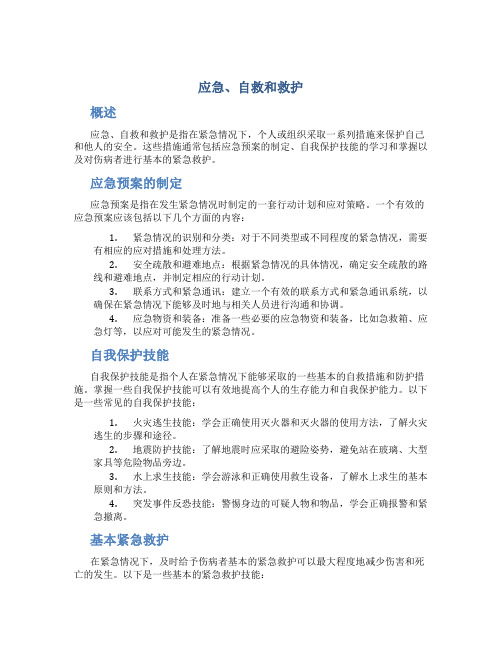 应急、自救和救护

概述

应急、自救和救护是指在紧急情况下，个人或组织采取一系列措施来保护自己和他人的安全。这些措施通常包括应急预案的制定、自我保护技能的学习和掌握以及对伤病者进行基本的紧急救护。

应急预案的制定

应急预案是指在发生紧急情况时制定的一套行动计划和应对策略。一个有效的应急预案应该包括以下几个方面的内容：

1. 紧急情况的识别和分类：对于不同类型或不同程度的紧急情况，需要有相应的应对措施和处理方法。
2. 安全疏散和避难地点：根据紧急情况的具体情况，确定安全疏散的路线和避难地点，并制定相应的行动计划。
3. 联系方式和紧急通讯：建立一个有效的联系方式和紧急通讯系统，以确保在紧急情况下能够及时地与相关人员进行沟通和协调。
4. 应急物资和装备：准备一些必要的应急物资和装备，比如急救箱、应急灯等，以应对可能发生的紧急情况。

自我保护技能

自我保护技能是指个人在紧急情况下能够采取的一些基本的自救措施和防护措施。掌握一些自我保护技能可以有效地提高个人的生存能力和自我保护能力。以下是一些常见的自我保护技能：

1. 火灾逃生技能：学会正确使用灭火器和灭火器的使用方法，了解火灾逃生的步骤和途径。
2. 地震防护技能：了解地震时应采取的避险姿势，避免站在玻璃、大型家具等危险物品旁边。
3. 水上求生技能：学会游泳和正确使用救生设备，了解水上求生的基本原则和方法。
4. 突发事件反恐技能：警惕身边的可疑人物和物品，学会正确报警和紧急撤离。

基本紧急救护

在紧急情况下，及时给予伤病者基本的紧急救护可以最大程度地减少伤害和死亡的发生。以下是一些基本的紧急救护技能：